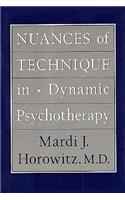 NUANCES of TECHNIQUE in · Dynamic Psychotherapy

Mardi J. Horowitz, M.D.